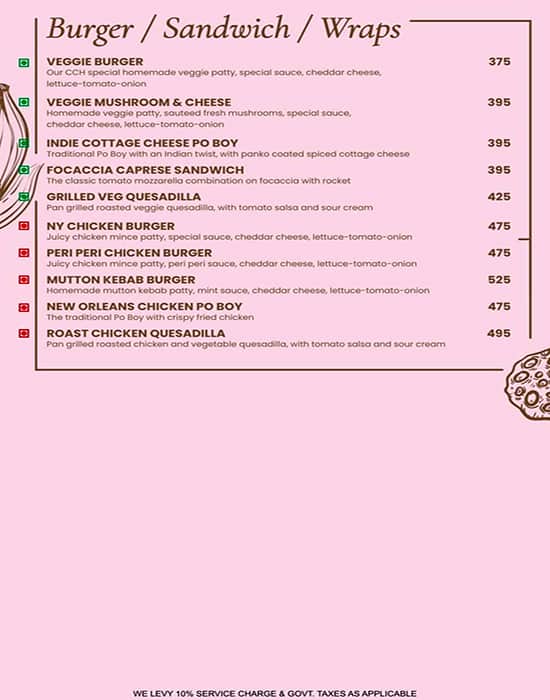 Burger / Sandwich / Wraps

VEGGIE BURGER 375
Our CCH special homemade veggie patty, special sauce, cheddar cheese, lettuce-tomato-onion

VEGGIE MUSHROOM & CHEESE 395
Homemade veggie patty, sauteed fresh mushrooms, special sauce, cheddar cheese, lettuce-tomato-onion

INDIE COTTAGE CHEESE PO BOY 395
Traditional Po Boy with an Indian twist, with panko coated spiced cottage cheese

FOCACCIA CAPRESE SANDWICH 395
The classic tomato mozzarella combination on focaccia with rocket

GRILLED VEG QUESADILLA 425
Pan grilled roasted veggie quesadilla, with tomato salsa and sour cream

NY CHICKEN BURGER 475
Juicy chicken mince patty, special sauce, cheddar cheese, lettuce-tomato-onion

PERI PERI CHICKEN BURGER 475
Juicy chicken mince patty, peri peri sauce, cheddar cheese, lettuce-tomato-onion

MUTTON KEBAB BURGER 525
Homemade mutton kebab patty, mint sauce, cheddar cheese, lettuce-tomato-onion

NEW ORLEANS CHICKEN PO BOY 475
The traditional Po Boy with crispy fried chicken

ROAST CHICKEN QUESADILLA 495
Pan grilled roasted chicken and vegetable quesadilla, with tomato salsa and sour cream

WE LEVY 10% SERVICE CHARGE & GOVT. TAXES AS APPLICABLE